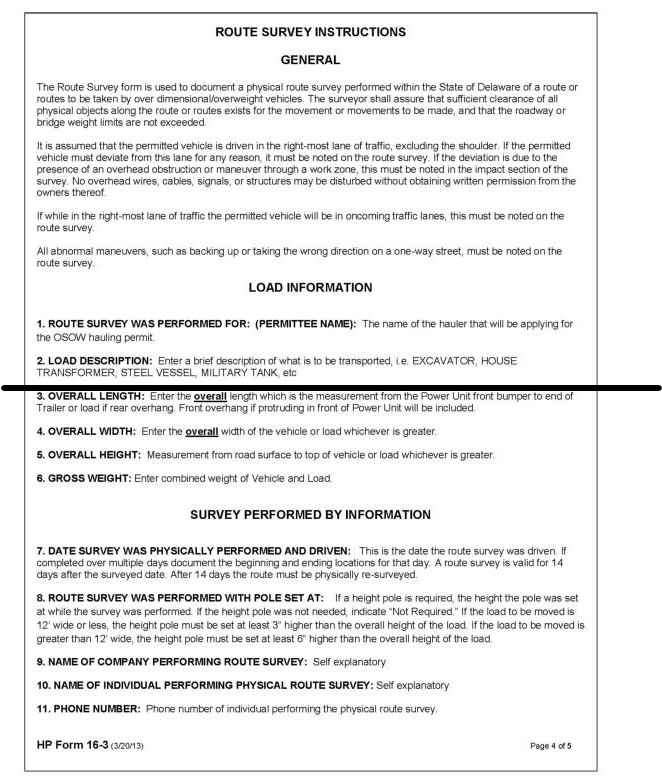 ROUTE SURVEY INSTRUCTIONS

GENERAL

The Route Survey form is used to document a physical route survey performed within the State of Delaware of a route or routes to be taken by over dimensional/overweight vehicles. The surveyor shall assure that sufficient clearance of all physical objects along the route or routes exists for the movement or movements to be made, and that the roadway or bridge weight limits are not exceeded.

It is assumed that the permitted vehicle is driven in the right-most lane of traffic, excluding the shoulder. If the permitted vehicle must deviate from this lane for any reason, it must be noted on the route survey. If the deviation is due to the presence of an overhead obstruction or maneuver through a work zone, this must be noted in the impact section of the survey. No overhead wires, cables, signals, or structures may be disturbed without obtaining written permission from the owners thereof.

If while in the right-most lane of traffic the permitted vehicle will be in oncoming traffic lanes, this must be noted on the route survey.

All abnormal maneuvers, such as backing up or taking the wrong direction on a one-way street, must be noted on the route survey.

LOAD INFORMATION

1. ROUTE SURVEY WAS PERFORMED FOR: (PERMITTEE NAME): The name of the hauler that will be applying for the OSOW hauling permit.

2. LOAD DESCRIPTION: Enter a brief description of what is to be transported, i.e. EXCAVATOR, HOUSE TRANSFORMER, STEEL VESSEL, MILITARY TANK, etc

3. OVERALL LENGTH: Enter the overall length which is the measurement from the Power Unit front bumper to end of Trailer or load if rear overhang. Front overhang if protruding in front of Power Unit will be included.

4. OVERALL WIDTH: Enter the overall width of the vehicle or load whichever is greater.

5. OVERALL HEIGHT: Measurement from road surface to top of vehicle or load whichever is greater.

6. GROSS WEIGHT: Enter combined weight of Vehicle and Load.

SURVEY PERFORMED BY INFORMATION

7. DATE SURVEY WAS PHYSICALLY PERFORMED AND DRIVEN: This is the date the route survey was driven. If completed over multiple days document the beginning and ending locations for that day. A route survey is valid for 14 days after the surveyed date. After 14 days the route must be physically re-surveyed.

8. ROUTE SURVEY WAS PERFORMED WITH POLE SET AT: If a height pole is required, the height the pole was set at while the survey was performed. If the height pole was not needed, indicate "Not Required." If the load to be moved is 12' wide or less, the height pole must be set at least 3" higher than the overall height of the load. If the load to be moved is greater than 12' wide, the height pole must be set at least 6" higher than the overall height of the load.

9. NAME OF COMPANY PERFORMING ROUTE SURVEY: Self explanatory

10. NAME OF INDIVIDUAL PERFORMING PHYSICAL ROUTE SURVEY: Self explanatory

11. PHONE NUMBER: Phone number of individual performing the physical route survey.

HP Form 16-3 (3/20/13)

Page 4 of 5